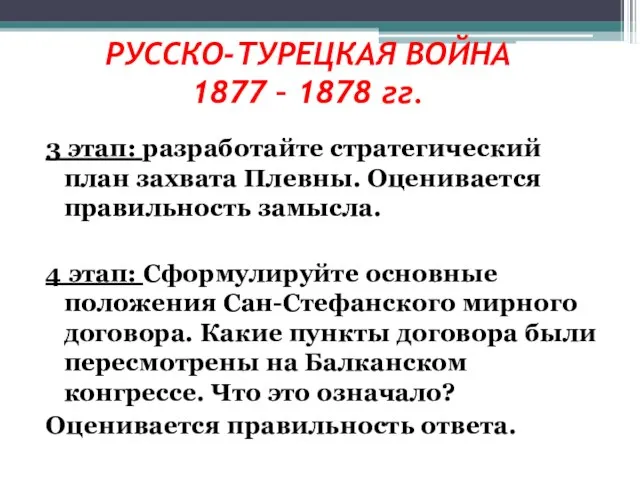 РУССКО-ТУРЕЦКАЯ ВОЙНА
1877 – 1878 гг.

3 этап: разработайте стратегический план захвата Плевны. Оценивается правильность замысла.

4 этап: Сформулируйте основные положения Сан-Стефанского мирного договора. Какие пункты договора были пересмотрены на Балканском конгрессе. Что это означало?

Оценивается правильность ответа.